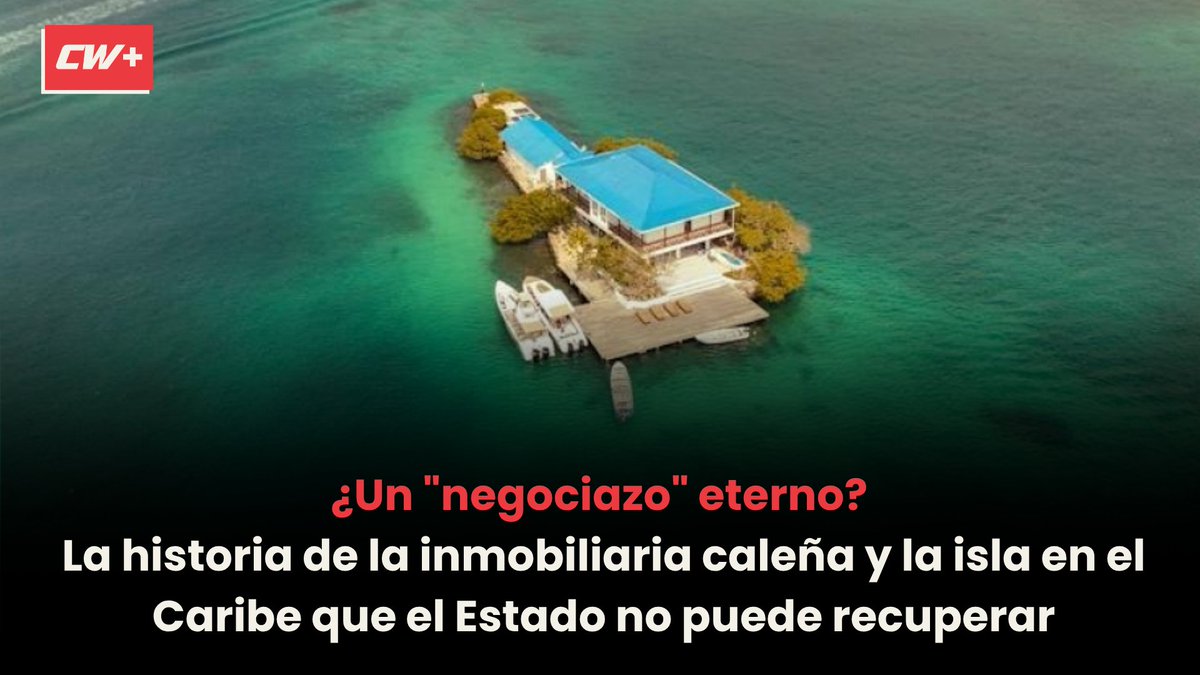 CW+

¿Un "negociazo" eterno?
La historia de la inmobiliaria caleña y la isla en el Caribe que el Estado no puede recuperar